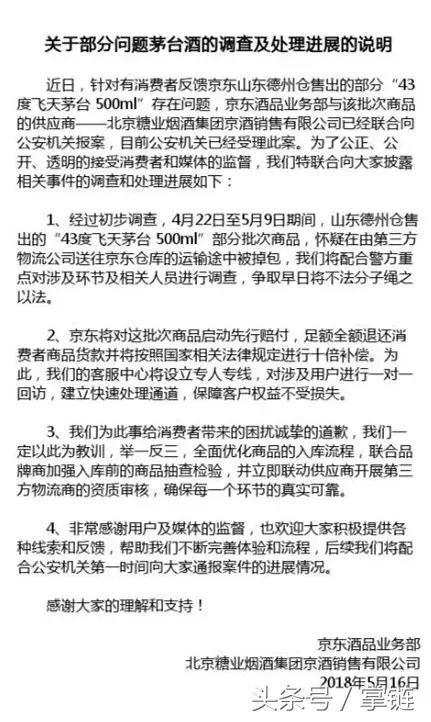 关于部分问题茅台酒的调查及处理进展的说明

近日，针对有消费者反馈京东山东德州仓售出的部分“43度飞天茅台 500ml”存在问题，京东酒品业务部与该批次商品的供应商——北京糖业烟酒集团京酒销售有限公司已经联合向公安机关报案，目前公安机关已经受理此案。为了公正、公开、透明的接受消费者和媒体的监督，我们特联合向大家披露相关事件的调查和处理进展如下：

1、经过初步调查，4月22日至5月9日期间，山东德州仓售出的“43度飞天茅台 500ml”部分批次商品，怀疑在由第三方物流公司送往京东仓库的运输途中被掉包，我们将配合警方重点对涉及环节及相关人员进行调查，争取早日将不法分子绳之以法。

2、京东将对这批次商品启动先行赔付，足额全额退还消费者商品货款并将按照国家相关法律规定进行十倍补偿。为此，我们的客服中心将设立专人专线，对涉及用户进行一对一回访，建立快速处理通道，保障客户权益不受损失。

3、我们为此事给消费者带来的困扰诚挚的道歉，我们一定以此为教训，举一反三，全面优化商品的入库流程，联合品牌商加强入库前的商品抽查检验，并立即联动供应商开展第三方物流商的资质审核，确保每一个环节的真实可靠。

4、非常感谢用户及媒体的监督，也欢迎大家积极提供各种线索和反馈，帮助我们不断完善体验和流程，后续我们将配合公安机关第一时间向大家通报案件的进展情况。

感谢大家的理解和支持！

京东酒品业务部
北京糖业烟酒集团京酒销售有限公司
2018年5月16日

头条号 / 掌链